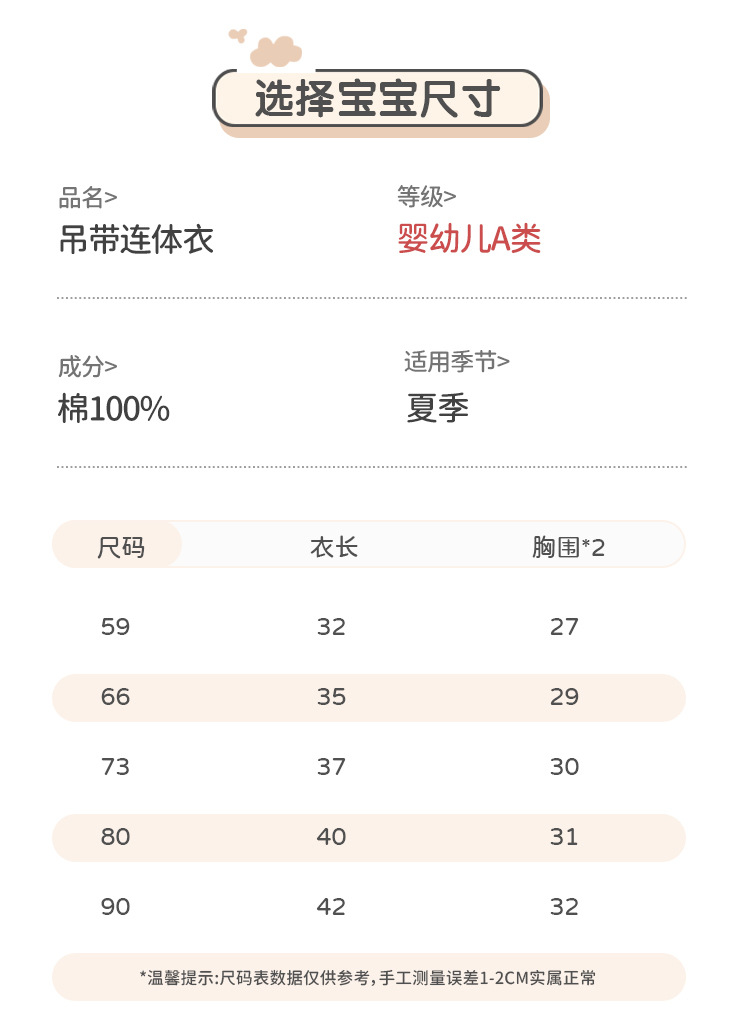 选择宝宝尺寸

品名>
吊带连体衣

等级>
婴幼儿A类

成分>
棉100%

适用季节>
夏季

| 尺码 | 衣长 | 胸围*2 |
|---|---|---|
| 59 | 32 | 27 |
| 66 | 35 | 29 |
| 73 | 37 | 30 |
| 80 | 40 | 31 |
| 90 | 42 | 32 |

*温馨提示:尺码表数据仅供参考,手工测量误差1-2CM实属正常